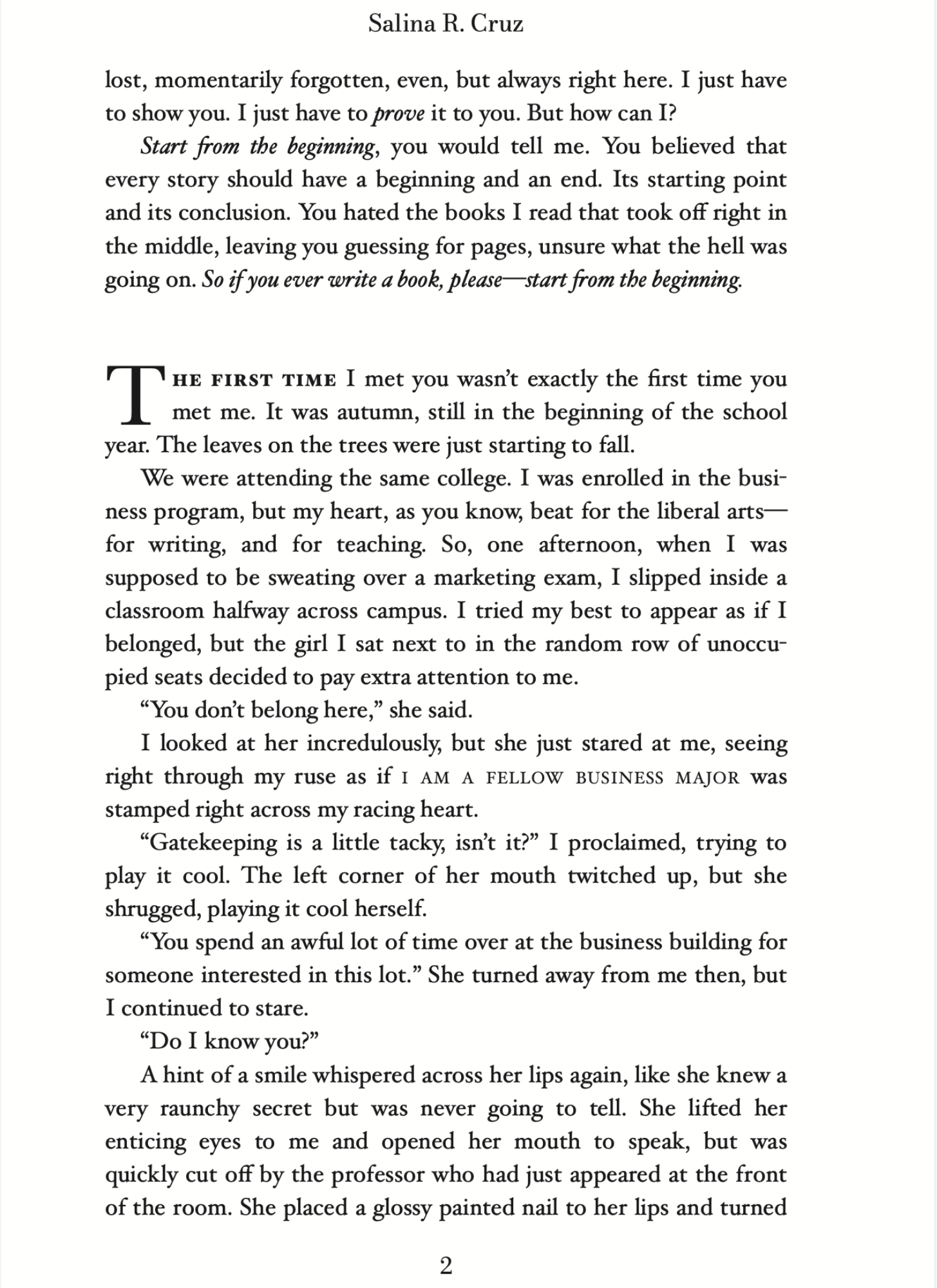 Salina R. Cruz

lost, momentarily forgotten, even, but always right here. I just have to show you. I just have to prove it to you. But how can I?

Start from the beginning, you would tell me. You believed that every story should have a beginning and an end. Its starting point and its conclusion. You hated the books I read that took off right in the middle, leaving you guessing for pages, unsure what the hell was going on. So if you ever write a book, please—start from the beginning.

THE FIRST TIME I met you wasn't exactly the first time you met me. It was autumn, still in the beginning of the school year. The leaves on the trees were just starting to fall.

We were attending the same college. I was enrolled in the business program, but my heart, as you know, beat for the liberal arts—for writing, and for teaching. So, one afternoon, when I was supposed to be sweating over a marketing exam, I slipped inside a classroom halfway across campus. I tried my best to appear as if I belonged, but the girl I sat next to in the random row of unoccupied seats decided to pay extra attention to me.

"You don't belong here," she said.

I looked at her incredulously, but she just stared at me, seeing right through my ruse as if I AM A FELLOW BUSINESS MAJOR was stamped right across my racing heart.

"Gatekeeping is a little tacky, isn't it?" I proclaimed, trying to play it cool. The left corner of her mouth twitched up, but she shrugged, playing it cool herself.

"You spend an awful lot of time over at the business building for someone interested in this lot." She turned away from me then, but I continued to stare.

"Do I know you?"

A hint of a smile whispered across her lips again, like she knew a very raunchy secret but was never going to tell. She lifted her enticing eyes to me and opened her mouth to speak, but was quickly cut off by the professor who had just appeared at the front of the room. She placed a glossy painted nail to her lips and turned

2